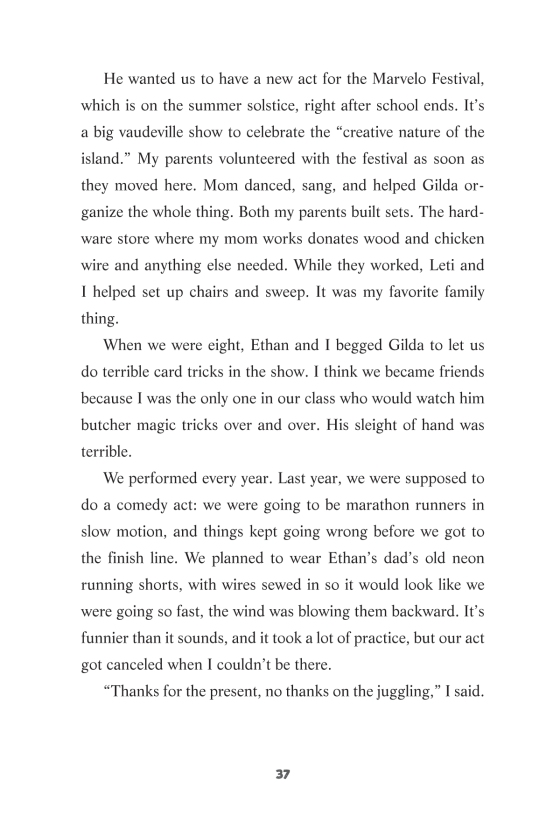 He wanted us to have a new act for the Marvelo Festival, which is on the summer solstice, right after school ends. It's a big vaudeville show to celebrate the "creative nature of the island." My parents volunteered with the festival as soon as they moved here. Mom danced, sang, and helped Gilda organize the whole thing. Both my parents built sets. The hardware store where my mom works donates wood and chicken wire and anything else needed. While they worked, Leti and I helped set up chairs and sweep. It was my favorite family thing.

When we were eight, Ethan and I begged Gilda to let us do terrible card tricks in the show. I think we became friends because I was the only one in our class who would watch him butcher magic tricks over and over. His sleight of hand was terrible.

We performed every year. Last year, we were supposed to do a comedy act: we were going to be marathon runners in slow motion, and things kept going wrong before we got to the finish line. We planned to wear Ethan's dad's old neon running shorts, with wires sewed in so it would look like we were going so fast, the wind was blowing them backward. It's funnier than it sounds, and it took a lot of practice, but our act got canceled when I couldn't be there.

"Thanks for the present, no thanks on the juggling," I said.

37